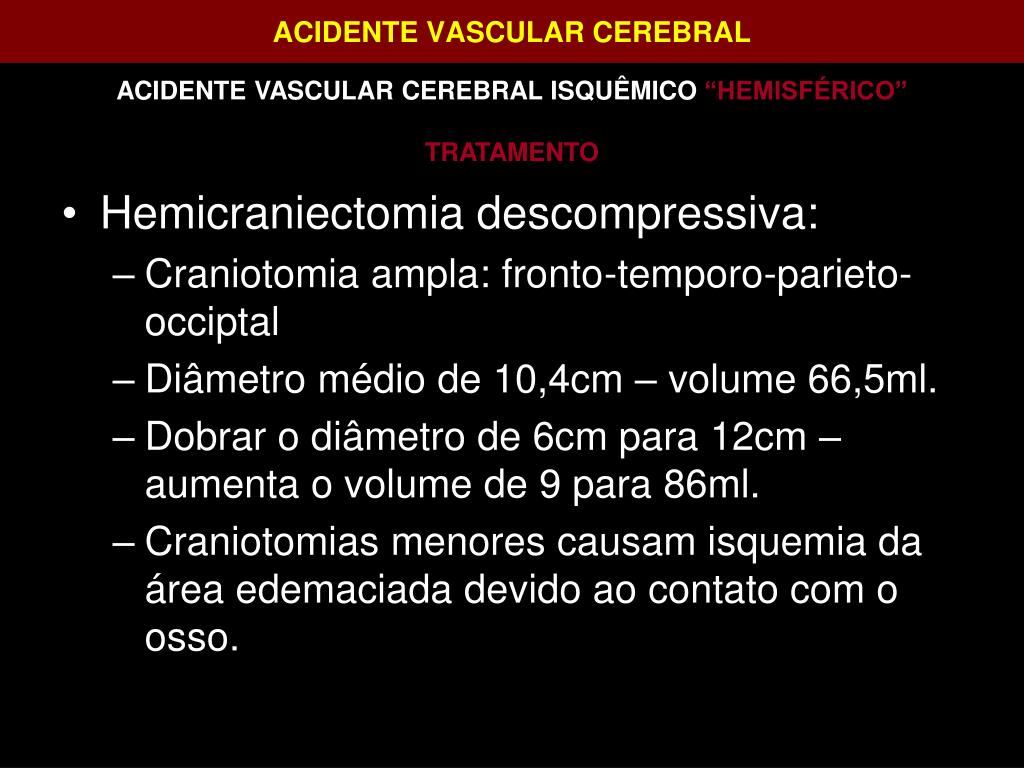 ACIDENTE VASCULAR CEREBRAL

ACIDENTE VASCULAR CEREBRAL ISQUÊMICO “HEMISFÉRICO”

TRATAMENTO

• Hemicraniectomia descompressiva:
– Craniotomia ampla: fronto-temporo-parieto-occiptal
– Diâmetro médio de 10,4cm – volume 66,5ml.
– Dobrar o diâmetro de 6cm para 12cm – aumenta o volume de 9 para 86ml.
– Craniotomias menores causam isquemia da área edemaciada devido ao contato com o osso.